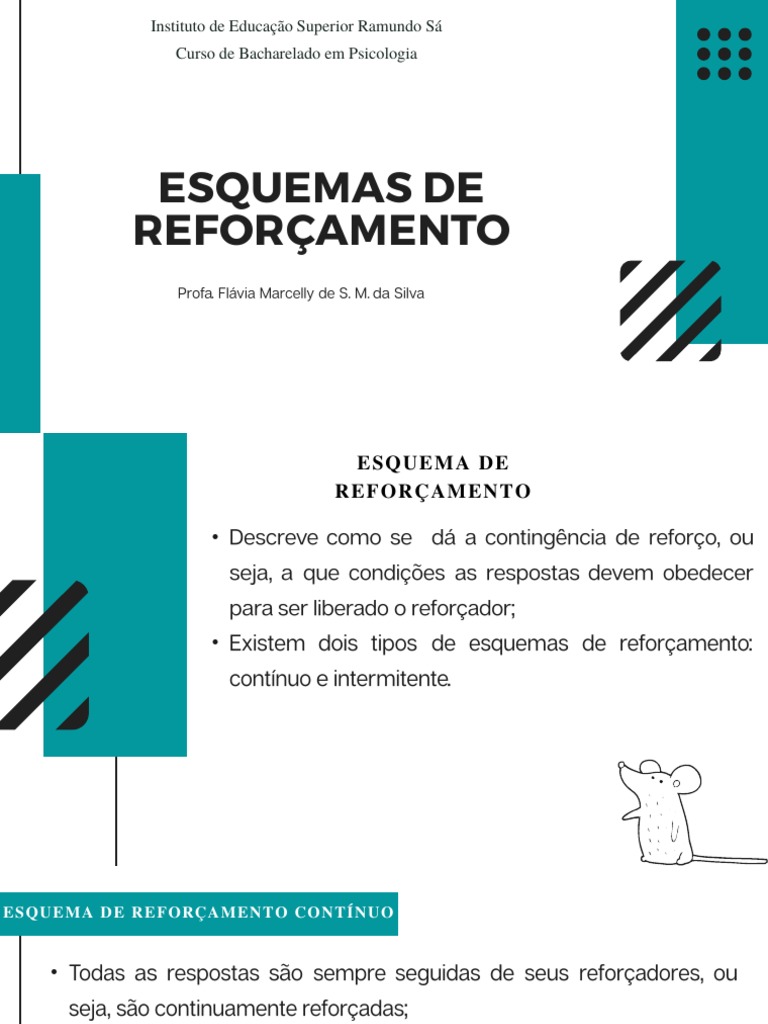 Instituto de Educação Superior Ramundo Sá
Curso de Bacharelado em Psicologia

ESQUEMAS DE REFORÇAMENTO

Profa. Flávia Marcelly de S. M. da Silva

ESQUEMA DE REFORÇAMENTO

• Descreve como se dá a contingência de reforço, ou seja, a que condições as respostas devem obedecer para ser liberado o reforçador;
• Existem dois tipos de esquemas de reforçamento: contínuo e intermitente.

ESQUEMA DE REFORÇAMENTO CONTÍNUO

• Todas as respostas são sempre seguidas de seus reforçadores, ou seja, são continuamente reforçadas;